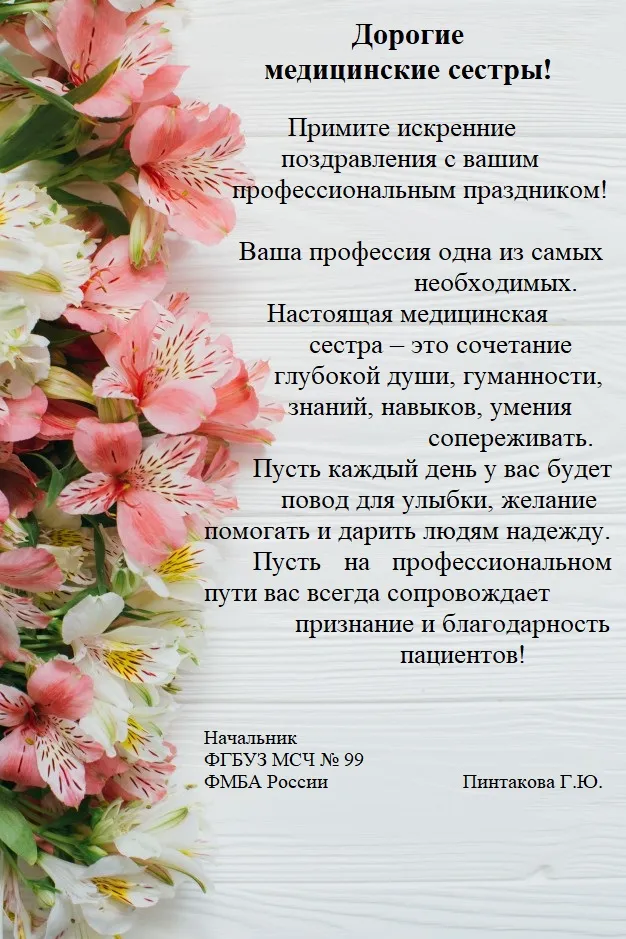 Дорогие
медицинские сестры!

Примите искренние поздравления с вашим профессиональным праздником!

Ваша профессия одна из самых необходимых.
Настоящая медицинская сестра – это сочетание глубокой души, гуманности, знаний, навыков, умения сопереживать.
Пусть каждый день у вас будет повод для улыбки, желание помогать и дарить людям надежду.
Пусть на профессиональном пути вас всегда сопровождает признание и благодарность пациентов!

Начальник
ФГБУЗ МСЧ № 99
ФМБА России Пинтакова Г.Ю.